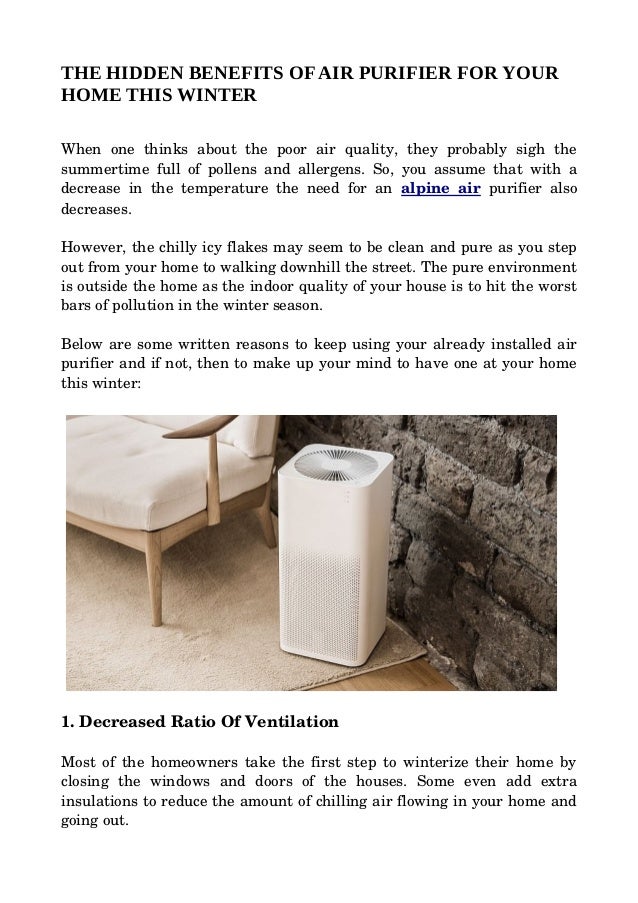 THE HIDDEN BENEFITS OF AIR PURIFIER FOR YOUR HOME THIS WINTER

When one thinks about the poor air quality, they probably sigh the summertime full of pollens and allergens. So, you assume that with a decrease in the temperature the need for an alpine air purifier also decreases.

However, the chilly icy flakes may seem to be clean and pure as you step out from your home to walking downhill the street. The pure environment is outside the home as the indoor quality of your house is to hit the worst bars of pollution in the winter season.

Below are some written reasons to keep using your already installed air purifier and if not, then to make up your mind to have one at your home this winter:

1. Decreased Ratio Of Ventilation

Most of the homeowners take the first step to winterize their home by closing the windows and doors of the houses. Some even add extra insulations to reduce the amount of chilling air flowing in your home and going out.